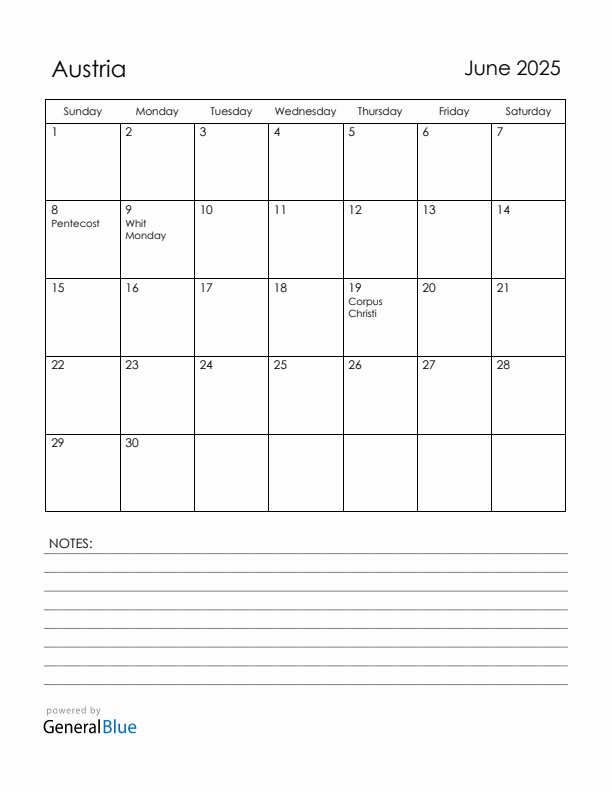 Austria

June 2025

| Sunday | Monday | Tuesday | Wednesday | Thursday | Friday | Saturday |
|---|---|---|---|---|---|---|
| 1 | 2 | 3 | 4 | 5 | 6 | 7 |
| 8 Pentecost | 9 Whit Monday | 10 | 11 | 12 | 13 | 14 |
| 15 | 16 | 17 | 18 | 19 Corpus Christi | 20 | 21 |
| 22 | 23 | 24 | 25 | 26 | 27 | 28 |
| 29 | 30 | | | | | |

NOTES:

powered by
GeneralBlue